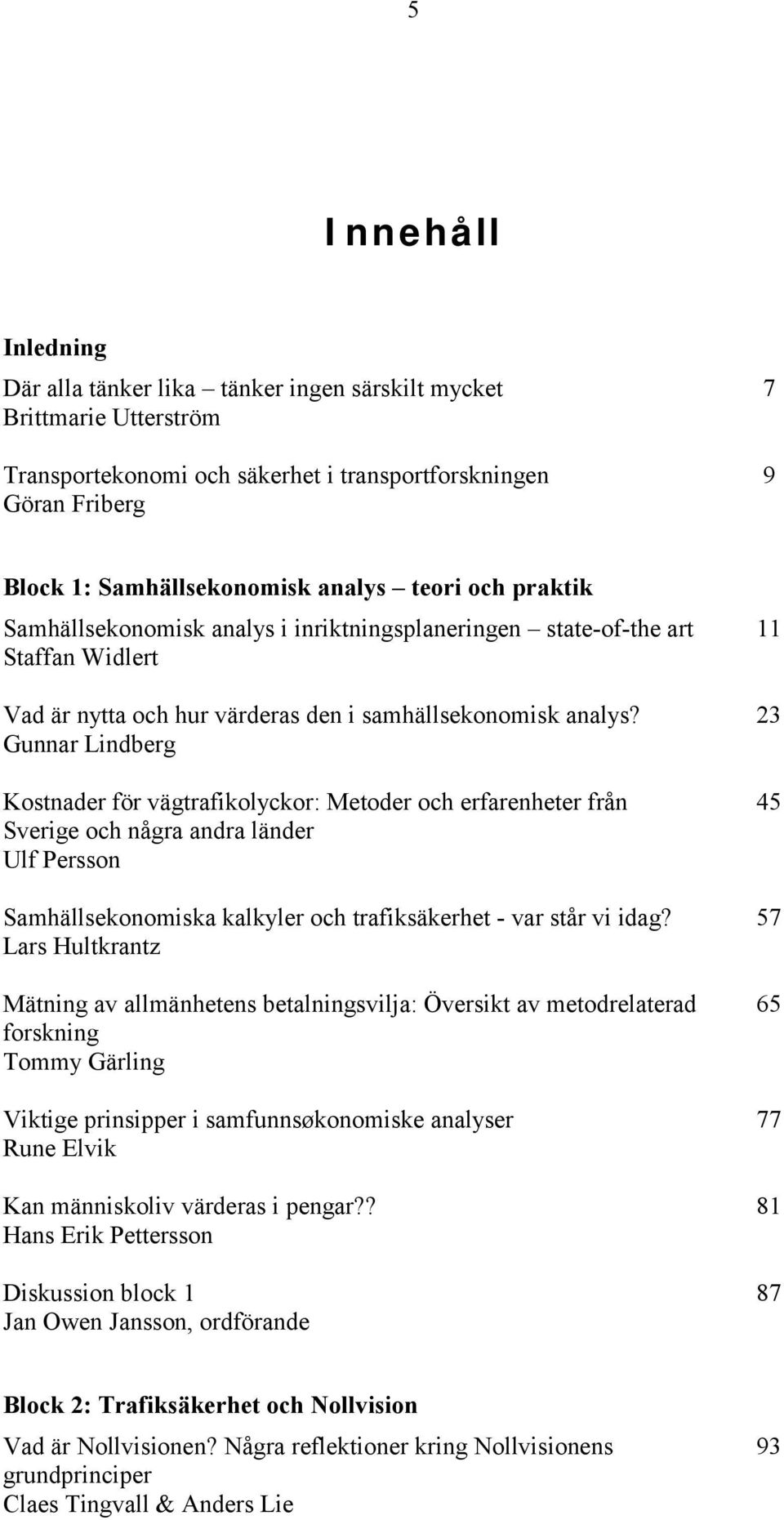 5

Innehåll

Inledning

Där alla tänker lika – tänker ingen särskilt mycket 7
Brittmarie Utterström

Transportekonomi och säkerhet i transportforskningen 9
Göran Friberg

Block 1: Samhällsekonomisk analys – teori och praktik

Samhällsekonomisk analys i inriktningsplaneringen – state-of-the art 11
Staffan Widlert

Vad är nytta och hur värderas den i samhällsekonomisk analys? 23
Gunnar Lindberg

Kostnader för vägtrafikolyckor: Metoder och erfarenheter från Sverige och några andra länder 45
Ulf Persson

Samhällsekonomiska kalkyler och trafiksäkerhet - var står vi idag? 57
Lars Hultkrantz

Mätning av allmänhetens betalningsvilja: Översikt av metodrelaterad forskning 65
Tommy Gärling

Viktige prinsipper i samfunnsøkonomiske analyser 77
Rune Elvik

Kan människoliv värderas i pengar?? 81
Hans Erik Pettersson

Diskussion block 1 87
Jan Owen Jansson, ordförande

Block 2: Trafiksäkerhet och Nollvision

Vad är Nollvisionen? Några reflektioner kring Nollvisionens grundprinciper 93
Claes Tingvall & Anders Lie